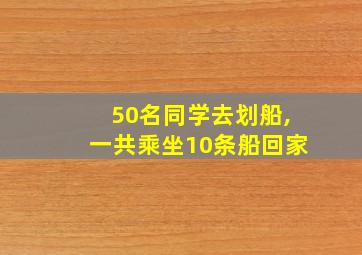 50名同学去划船,
一共乘坐10条船回家